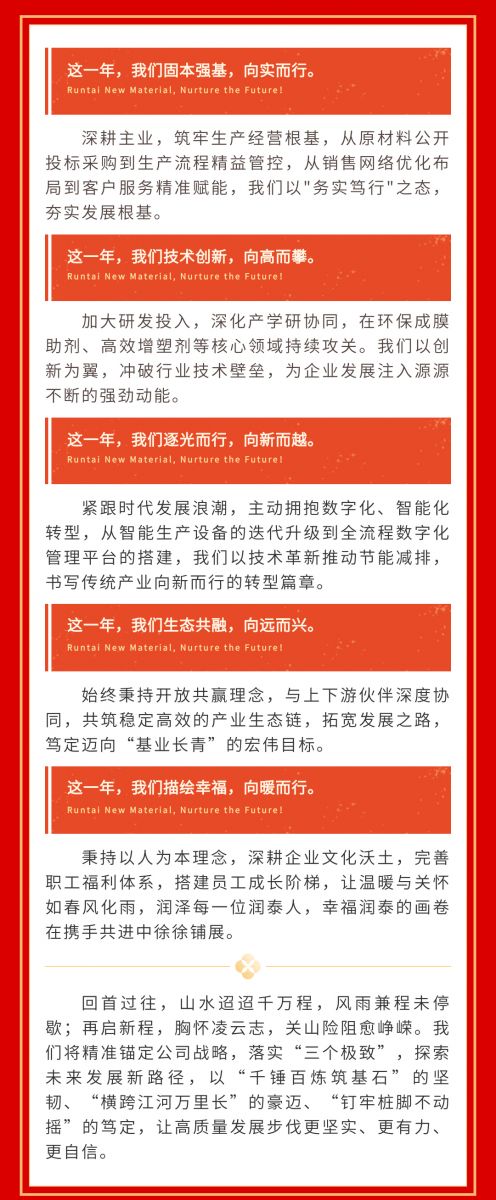 这一年，我们固本强基，向实而行。
Runtai New Material, Nurture the Future!

深耕主业，筑牢生产经营根基，从原材料公开投标采购到生产流程精益管控，从销售网络优化布局到客户服务精准赋能，我们以"务实笃行"之态，夯实发展根基。

这一年，我们技术创新，向高而攀。
Runtai New Material, Nurture the Future!

加大研发投入，深化产学研协同，在环保成膜助剂、高效增塑剂等核心领域持续攻关。我们以创新为翼，冲破行业技术壁垒，为企业发展注入源源不断的强劲动能。

这一年，我们逐光而行，向新而越。
Runtai New Material, Nurture the Future!

紧跟时代发展浪潮，主动拥抱数字化、智能化转型，从智能生产设备的迭代升级到全流程数字化管理平台的搭建，我们以技术革新推动节能减排，书写传统产业向新而行的转型篇章。

这一年，我们生态共融，向远而兴。
Runtai New Material, Nurture the Future!

始终秉持开放共赢理念，与上下游伙伴深度协同，共筑稳定高效的产业生态链，拓宽发展之路，笃定迈向“基业长青”的宏伟目标。

这一年，我们描绘幸福，向暖而行。
Runtai New Material, Nurture the Future!

秉持以人为本理念，深耕企业文化沃土，完善职工福利体系，搭建员工成长阶梯，让温暖与关怀如春风化雨，润泽每一位润泰人，幸福润泰的画卷在携手共进中徐徐铺展。

回首过往，山水迢迢千万程，风雨兼程未停歇；再启新程，胸怀凌云志，关山险阻愈峥嵘。我们将精准锚定公司战略，落实“三个极致”，探索未来发展新路径，以“千锤百炼筑基石”的坚韧、“横跨江河万里长”的豪迈、“钉牢桩脚不动摇”的笃定，让高质量发展步伐更坚实、更有力、更自信。